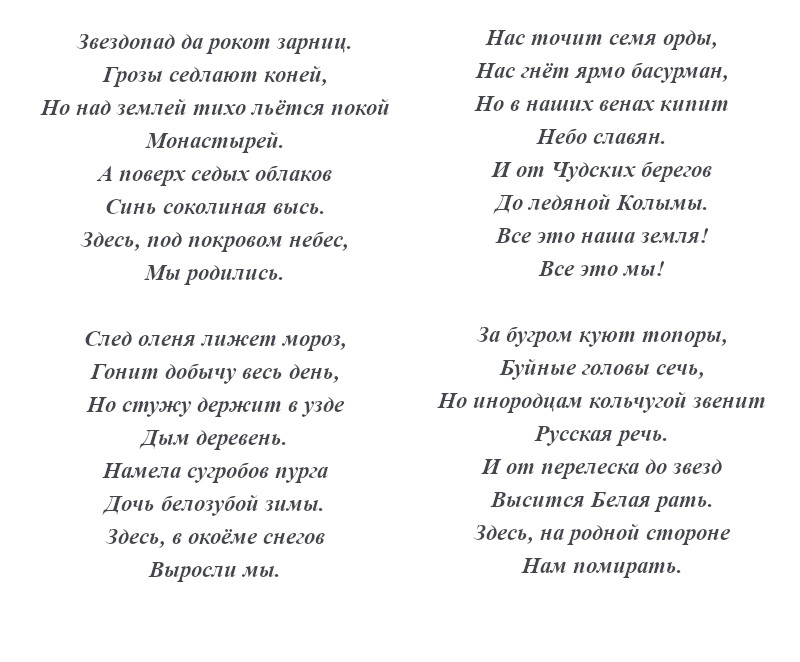 Звездопад да рокот зарниц.
Грозы седлают коней,
Но над землей тихо льётся покой
Монастырей.
А поверх седых облаков
Синь соколиная высь.
Здесь, под покровом небес,
Мы родились.

След оленя лижет мороз,
Гонит добычу весь день,
Но стужу держит в узде
Дым деревень.
Намела сугробов пурга
Дочь белозубой зимы.
Здесь, в окоёме снегов
Выросли мы.

Нас точит семя орды,
Нас гнёт ярмо басурман,
Но в наших венах кипит
Небо славян.
И от Чудских берегов
До ледяной Колымы.
Все это наша земля!
Все это мы!

За бугром куют топоры,
Буйные головы сечь,
Но инородцам кольчугой звенит
Русская речь.
И от перелеска до звезд
Высится Белая рать.
Здесь, на родной стороне
Нам помирать.